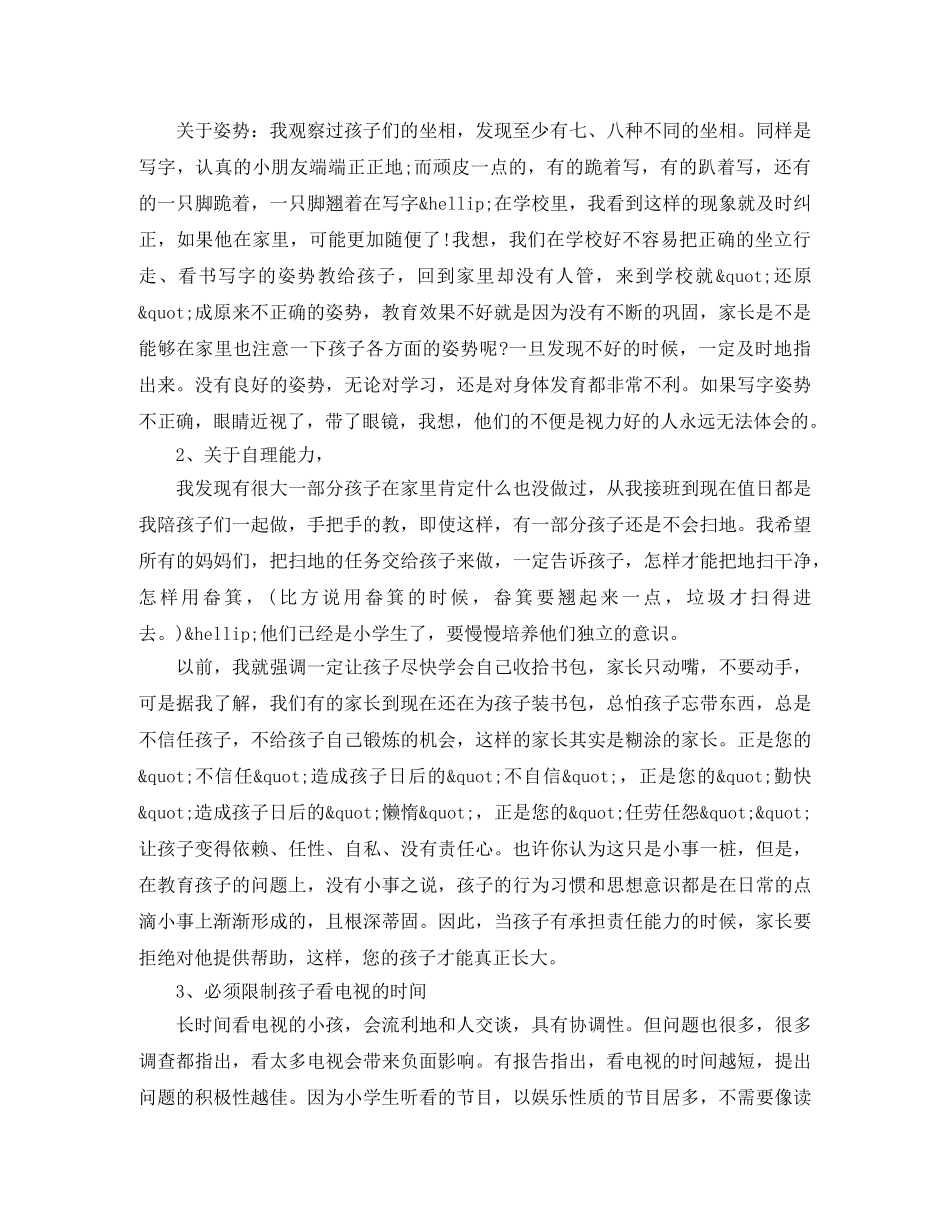 关于姿势：我观察过孩子们的坐相，发现至少有七、八种不同的坐相。同样是写字，认真的小朋友端端正正地;而顽皮一点的，有的跪着写，有的趴着写，还有的一只脚跪着，一只脚翘着在写字&hellip;在学校里，我看到这样的现象就及时纠正，如果他在家里，可能更加随便了!我想，我们在学校好不容易把正确的坐立行走、看书写字的姿势教给孩子，回到家里却没有人管，来到学校就&quot;还原&quot;成原来不正确的姿势，教育效果不好就是因为没有不断的巩固，家长是不是能够在家里也注意一下孩子各方面的姿势呢?一旦发现不好的时候，一定及时地指出来。没有良好的姿势，无论对学习，还是对身体发育都非常不利。如果写字姿势不正确，眼睛近视了，带了眼镜，我想，他们的不便是视力好的人永远无法体会的。

2、关于自理能力，

我发现有很大一部分孩子在家里肯定什么也没做过，从我接班到现在值日都是我陪孩子们一起做，手把手的教，即使这样，有一部分孩子还是不会扫地。我希望所有的妈妈们，把扫地的任务交给孩子来做，一定告诉孩子，怎样才能把地扫干净，怎样用畚箕，（比方说用畚箕的时候，畚箕要翘起来一点，垃圾才扫得进去。）&hellip;他们已经是小学生了，要慢慢培养他们独立的意识。

以前，我就强调一定让孩子尽快学会自己收拾书包，家长只动嘴，不要动手，可是据我了解，我们有的家长到现在还在为孩子装书包，总怕孩子忘带东西，总是不信任孩子，不给孩子自己锻炼的机会，这样的家长其实是糊涂的家长。正是您的&quot;不信任&quot;造成孩子日后的&quot;不自信&quot;，正是您的&quot;勤快&quot;造成孩子日后的&quot;懒惰&quot;，正是您的&quot;任劳任怨&quot;&quot;让孩子变得依赖、任性、自私、没有责任心。也许你认为这只是小事一桩，但是，在教育孩子的问题上，没有小事之说，孩子的行为习惯和思想意识都是在日常的点滴小事上渐渐形成的，且根深蒂固。因此，当孩子有承担责任能力的时候，家长要拒绝对他提供帮助，这样，您的孩子才能真正长大。

3、必须限制孩子看电视的时间

长时间看电视的小孩，会流利地和人交谈，具有协调性。但问题也很多，很多调查都指出，看太多电视会带来负面影响。有报告指出，看电视的时间越短，提出问题的积极性越佳。因为小学生听看的节目，以娱乐性质的节目居多，不需要像读